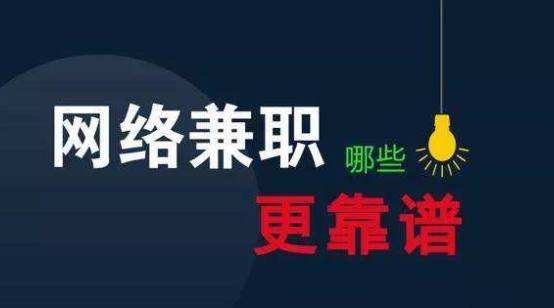 网络兼职 哪些

更靠谱